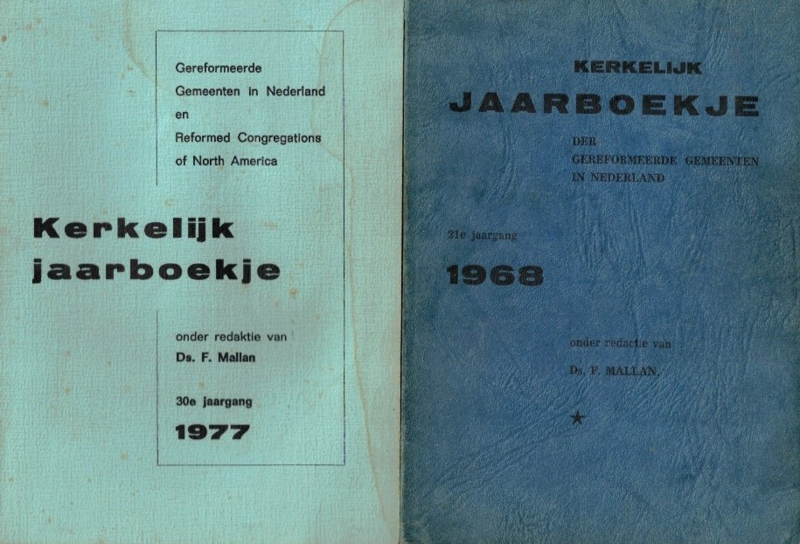 Gereformeerde
Gemeenten in Nederland
en
Reformed Congregations
of North America

Kerkelijk
jaarboekje

onder redaktie van
Ds. F. Mallan

30e jaargang
1977

KERKELIJK
JAARBOEKJE

DER
GEREFORMEERDE GEMEENTEN
IN NEDERLAND

21e jaargang
1968

onder redactie van
Ds. F. MALLAN.

★